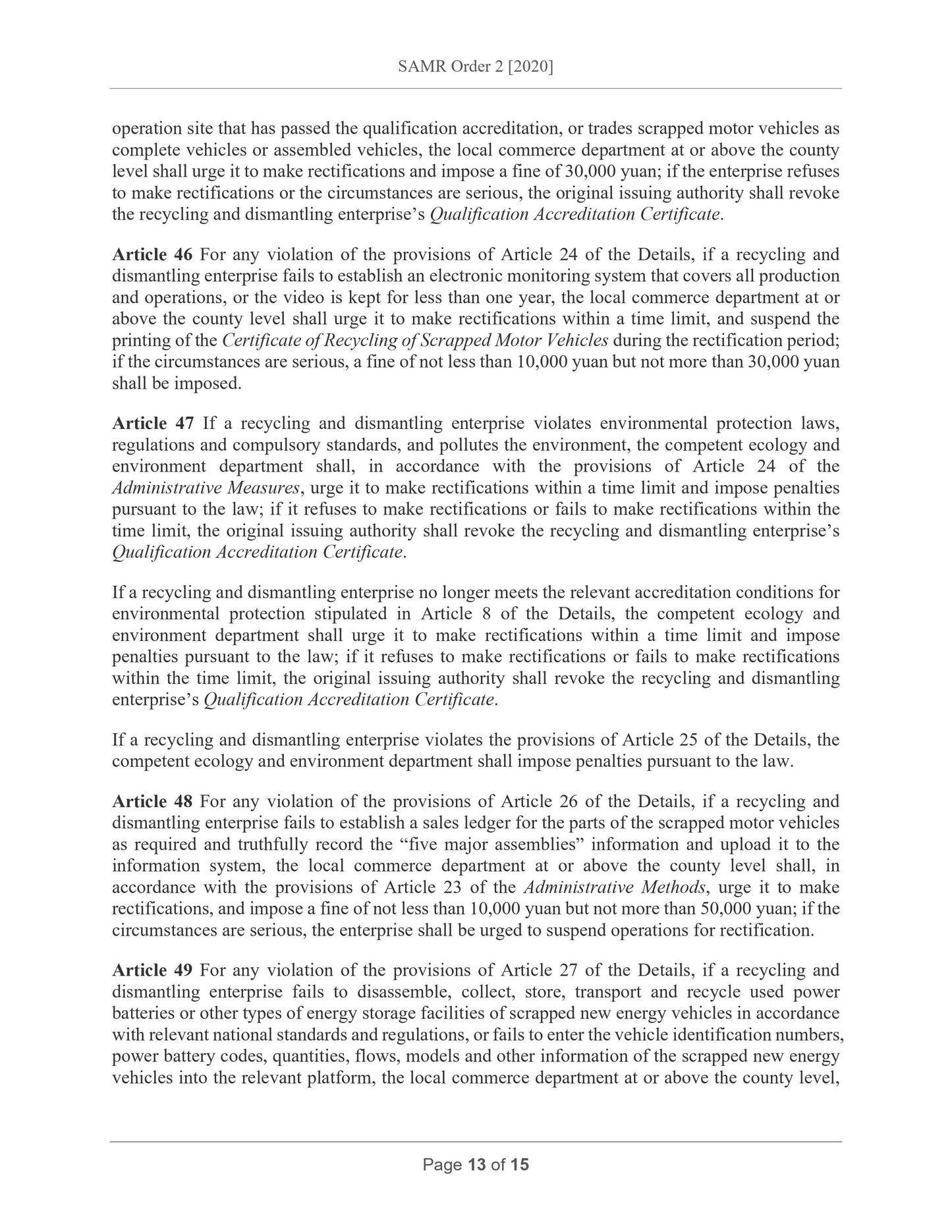 SAMR Order 2 [2020]

operation site that has passed the qualification accreditation, or trades scrapped motor vehicles as complete vehicles or assembled vehicles, the local commerce department at or above the county level shall urge it to make rectifications and impose a fine of 30,000 yuan; if the enterprise refuses to make rectifications or the circumstances are serious, the original issuing authority shall revoke the recycling and dismantling enterprise's Qualification Accreditation Certificate.

Article 46 For any violation of the provisions of Article 24 of the Details, if a recycling and dismantling enterprise fails to establish an electronic monitoring system that covers all production and operations, or the video is kept for less than one year, the local commerce department at or above the county level shall urge it to make rectifications within a time limit, and suspend the printing of the Certificate of Recycling of Scrapped Motor Vehicles during the rectification period; if the circumstances are serious, a fine of not less than 10,000 yuan but not more than 30,000 yuan shall be imposed.

Article 47 If a recycling and dismantling enterprise violates environmental protection laws, regulations and compulsory standards, and pollutes the environment, the competent ecology and environment department shall, in accordance with the provisions of Article 24 of the Administrative Measures, urge it to make rectifications within a time limit and impose penalties pursuant to the law; if it refuses to make rectifications or fails to make rectifications within the time limit, the original issuing authority shall revoke the recycling and dismantling enterprise's Qualification Accreditation Certificate.

If a recycling and dismantling enterprise no longer meets the relevant accreditation conditions for environmental protection stipulated in Article 8 of the Details, the competent ecology and environment department shall urge it to make rectifications within a time limit and impose penalties pursuant to the law; if it refuses to make rectifications or fails to make rectifications within the time limit, the original issuing authority shall revoke the recycling and dismantling enterprise's Qualification Accreditation Certificate.

If a recycling and dismantling enterprise violates the provisions of Article 25 of the Details, the competent ecology and environment department shall impose penalties pursuant to the law.

Article 48 For any violation of the provisions of Article 26 of the Details, if a recycling and dismantling enterprise fails to establish a sales ledger for the parts of the scrapped motor vehicles as required and truthfully record the "five major assemblies" information and upload it to the information system, the local commerce department at or above the county level shall, in accordance with the provisions of Article 23 of the Administrative Methods, urge it to make rectifications, and impose a fine of not less than 10,000 yuan but not more than 50,000 yuan; if the circumstances are serious, the enterprise shall be urged to suspend operations for rectification.

Article 49 For any violation of the provisions of Article 27 of the Details, if a recycling and dismantling enterprise fails to disassemble, collect, store, transport and recycle used power batteries or other types of energy storage facilities of scrapped new energy vehicles in accordance with relevant national standards and regulations, or fails to enter the vehicle identification numbers, power battery codes, quantities, flows, models and other information of the scrapped new energy vehicles into the relevant platform, the local commerce department at or above the county level,

Page 13 of 15